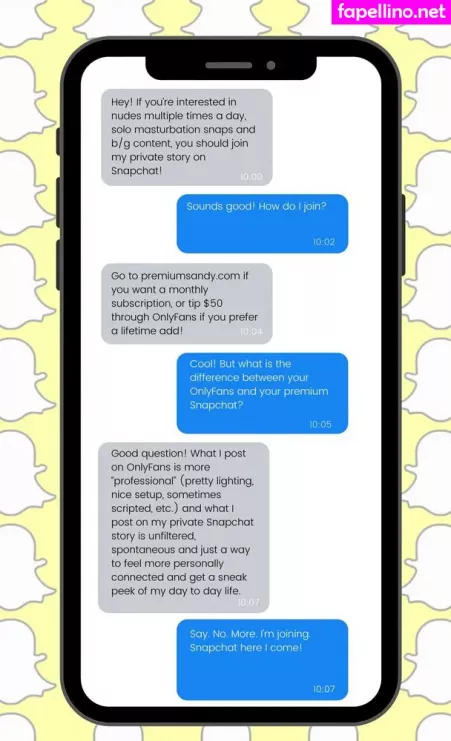 fapellino.net

Hey! If you're interested in nudes multiple times a day, solo masturbation snaps and b/g content, you should join my private story on Snapchat!
10:00

Sounds good! How do I join?
10:02

Go to premiumsandy.com if you want a monthly subscription, or tip $50 through OnlyFans if you prefer a lifetime add!
10:04

Cool! But what is the difference between your OnlyFans and your premium Snapchat?
10:05

Good question! What I post on OnlyFans is more "professional" (pretty lighting, nice setup, sometimes scripted, etc.) and what I post on my private Snapchat story is unfiltered, spontaneous and just a way to feel more personally connected and get a sneak peek of my day to day life.
10:07

Say. No. More. I'm joining. Snapchat here I come!
10:07